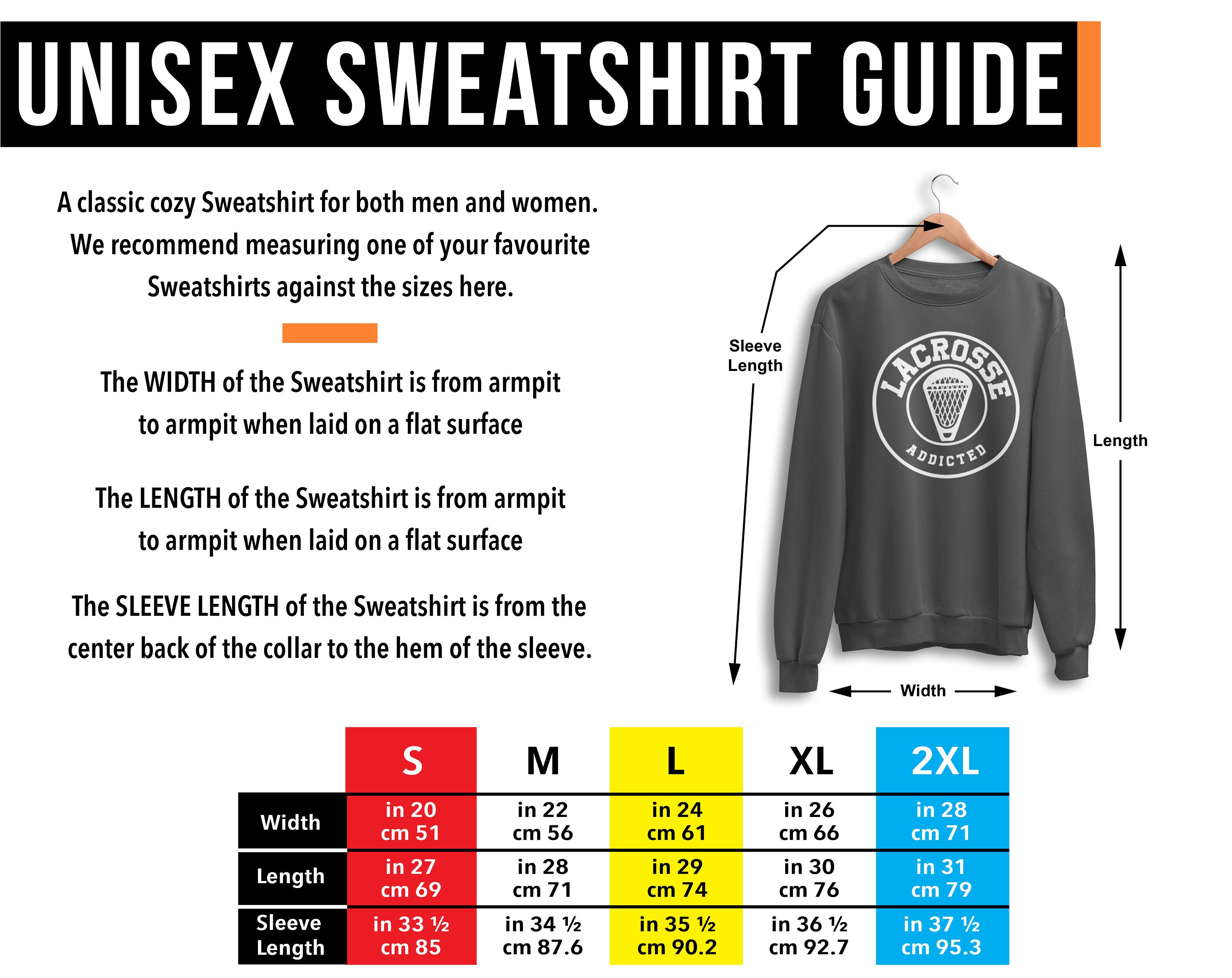 UNISEX SWEATSHIRT GUIDE

A classic cozy Sweatshirt for both men and women. We recommend measuring one of your favourite Sweatshirts against the sizes here.

The WIDTH of the Sweatshirt is from armpit to armpit when laid on a flat surface

The LENGTH of the Sweatshirt is from armpit to armpit when laid on a flat surface

The SLEEVE LENGTH of the Sweatshirt is from the center back of the collar to the hem of the sleeve.

Sleeve Length

LACROSSE
ADDICTED

Length

Width

| | S | M | L | XL | 2XL |
|---|---|---|---|---|---|
| Width | in 20 cm 51 | in 22 cm 56 | in 24 cm 61 | in 26 cm 66 | in 28 cm 71 |
| Length | in 27 cm 69 | in 28 cm 71 | in 29 cm 74 | in 30 cm 76 | in 31 cm 79 |
| Sleeve Length | in 33 ½ cm 85 | in 34 ½ cm 87.6 | in 35 ½ cm 90.2 | in 36 ½ cm 92.7 | in 37 ½ cm 95.3 |